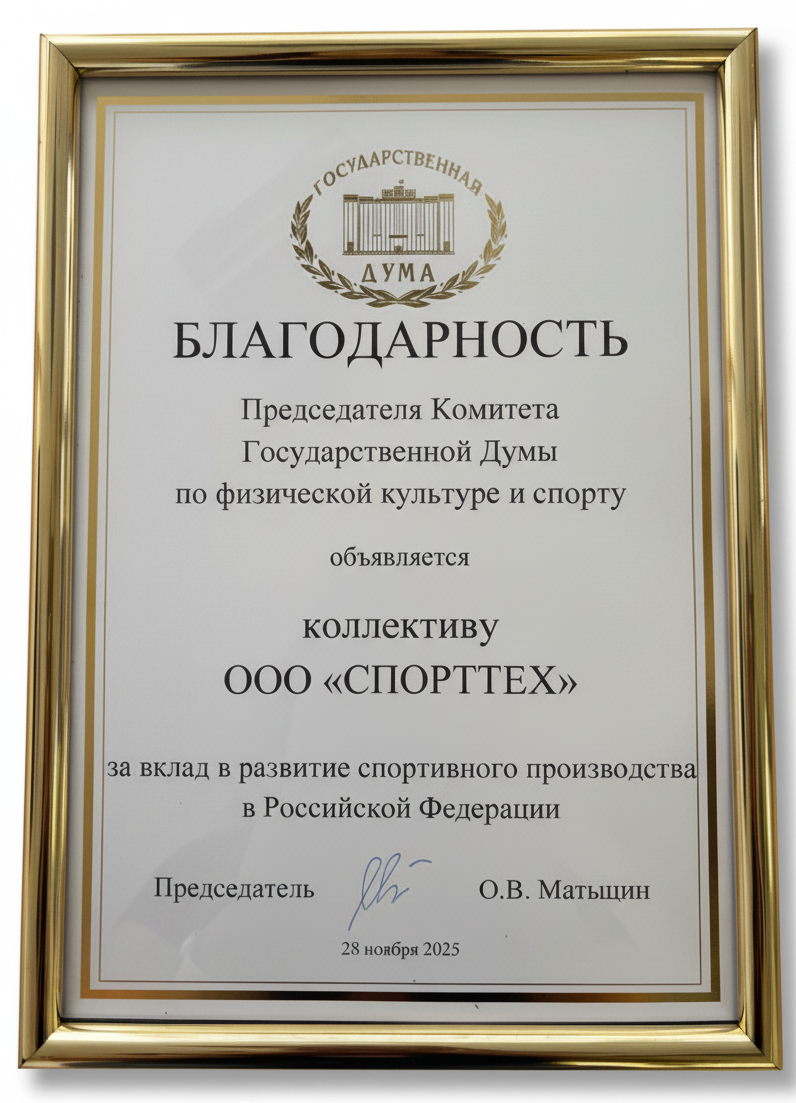 ГОСУДАРСТВЕННАЯ
ДУМА

БЛАГОДАРНОСТЬ

Председателя Комитета Государственной Думы по физической культуре и спорту

объявляется

коллективу
ООО «СПОРТТЕХ»

за вклад в развитие спортивного производства в Российской Федерации

Председатель О.В. Матыцин

28 ноября 2025